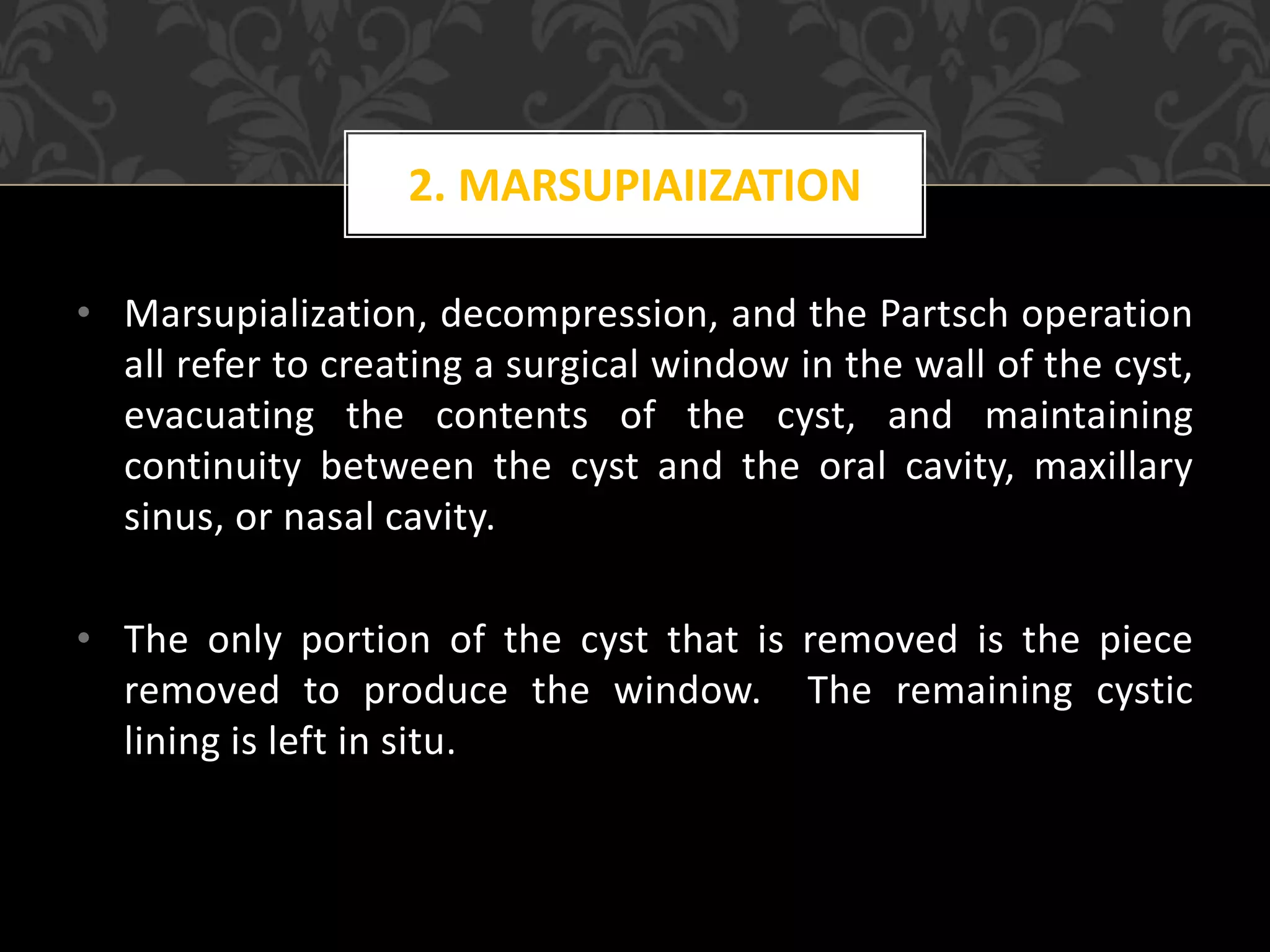 2. MARSUPIAIIZATION

• Marsupialization, decompression, and the Partsch operation all refer to creating a surgical window in the wall of the cyst, evacuating the contents of the cyst, and maintaining continuity between the cyst and the oral cavity, maxillary sinus, or nasal cavity.

• The only portion of the cyst that is removed is the piece removed to produce the window. The remaining cystic lining is left in situ.